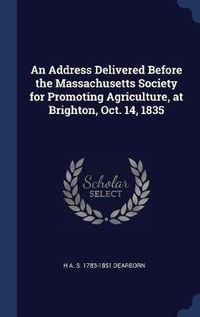 An Address Delivered Before the Massachusetts Society for Promoting Agriculture, at Brighton, Oct. 14, 1835

Scholar
SELECT

H A. S. 1783-1851 DEARBORN